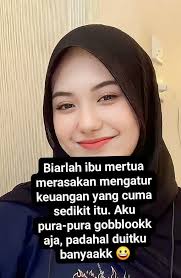 Biarlah ibu mertua merasakan mengatur keuangan yang cuma sedikit itu. Aku pura-pura gobblookk aja, padahal duitku banyaakk 😀